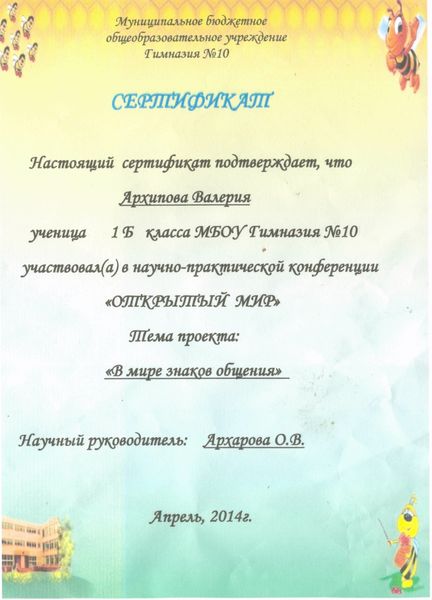 Муниципальное бюджетное общеобразовательное учреждение Гимназия №10

СЕРТИФИКАТ

Настоящий сертификат подтверждает, что

Архипова Валерия

ученица 1 Б класса МБОУ Гимназия №10

участвовал(а) в научно-практической конференции

«ОТКРЫТЫЙ МИР»

Тема проекта:

«В мире знаков общения»

Научный руководитель: Архарова О.В.

Апрель, 2014г.